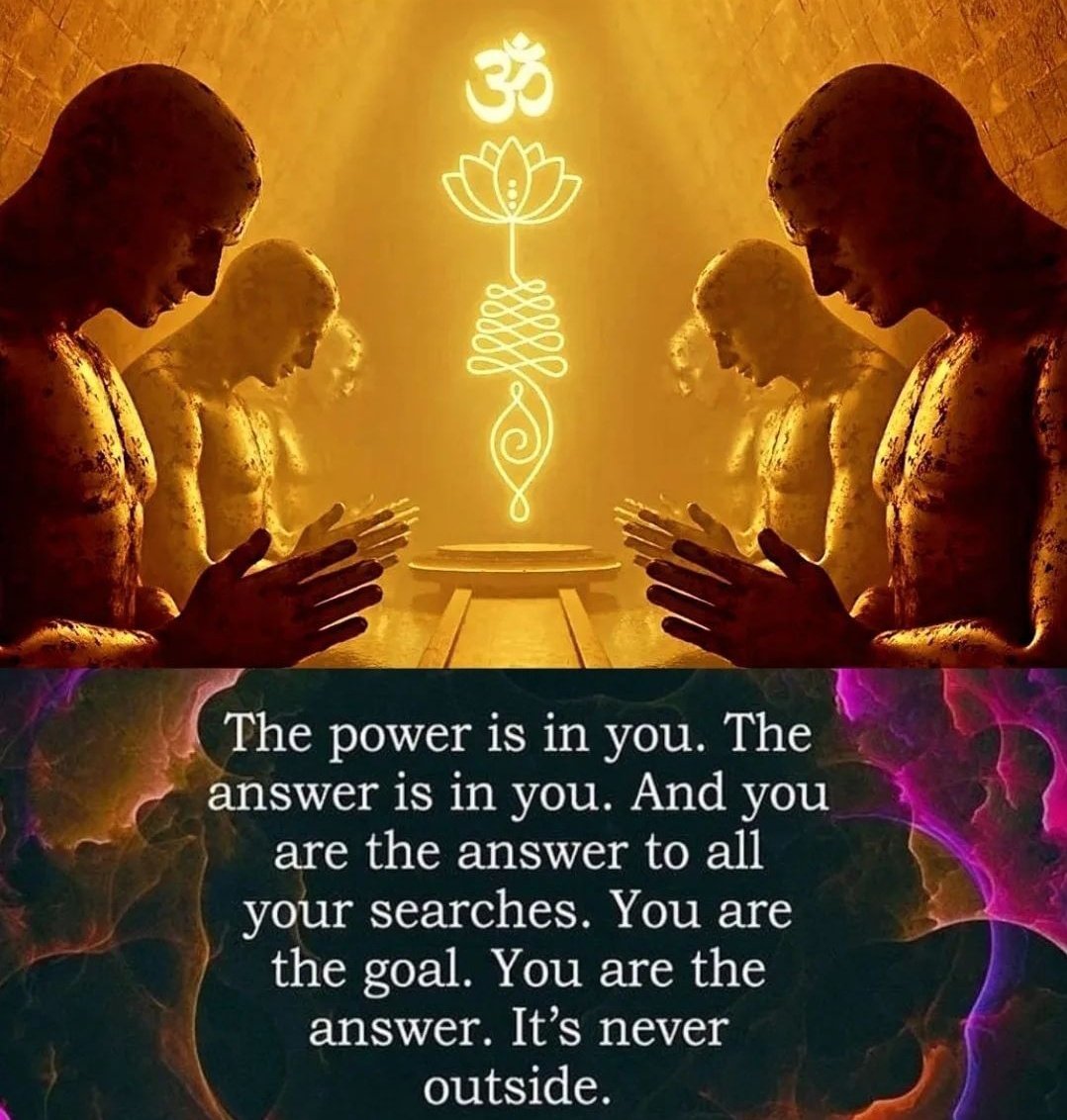 ॐ

The power is in you. The answer is in you. And you are the answer to all your searches. You are the goal. You are the answer. It's never outside.